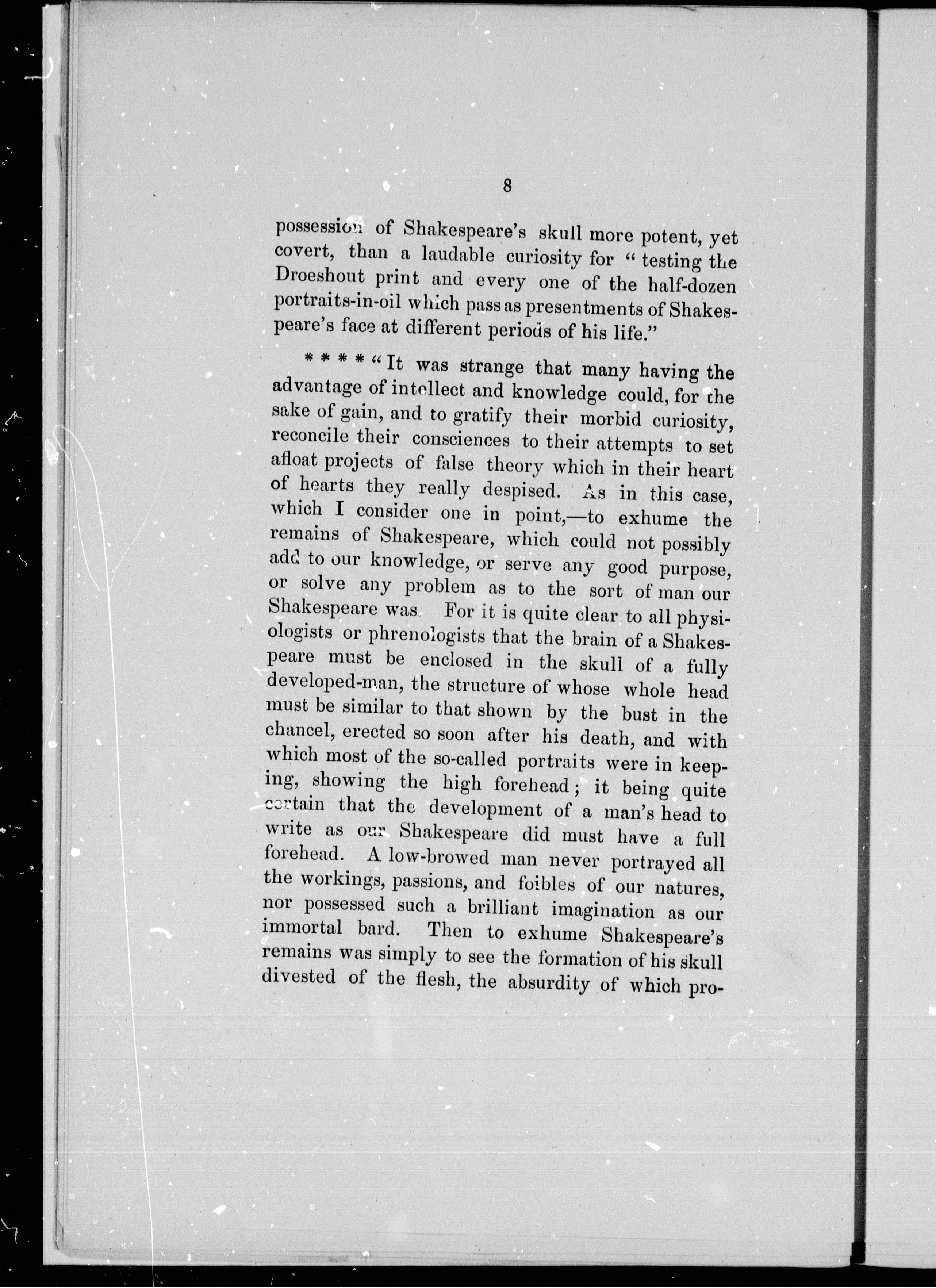 8

possession of Shakespeare's skull more potent, yet covert, than a laudable curiosity for "testing the Droeshout print and every one of the half-dozen portraits-in-oil which pass as presentments of Shakespeare's face at different periods of his life."

* * * * "It was strange that many having the advantage of intellect and knowledge could, for the sake of gain, and to gratify their morbid curiosity, reconcile their consciences to their attempts to set afloat projects of false theory which in their heart of hearts they really despised. As in this case, which I consider one in point,—to exhume the remains of Shakespeare, which could not possibly add to our knowledge, or serve any good purpose, or solve any problem as to the sort of man our Shakespeare was. For it is quite clear to all physiologists or phrenologists that the brain of a Shakespeare must be enclosed in the skull of a fully developed-man, the structure of whose whole head must be similar to that shown by the bust in the chancel, erected so soon after his death, and with which most of the so-called portraits were in keeping, showing the high forehead; it being quite certain that the development of a man's head to write as our Shakespeare did must have a full forehead. A low-browed man never portrayed all the workings, passions, and foibles of our natures, nor possessed such a brilliant imagination as our immortal bard. Then to exhume Shakespeare's remains was simply to see the formation of his skull divested of the flesh, the absurdity of which pro-